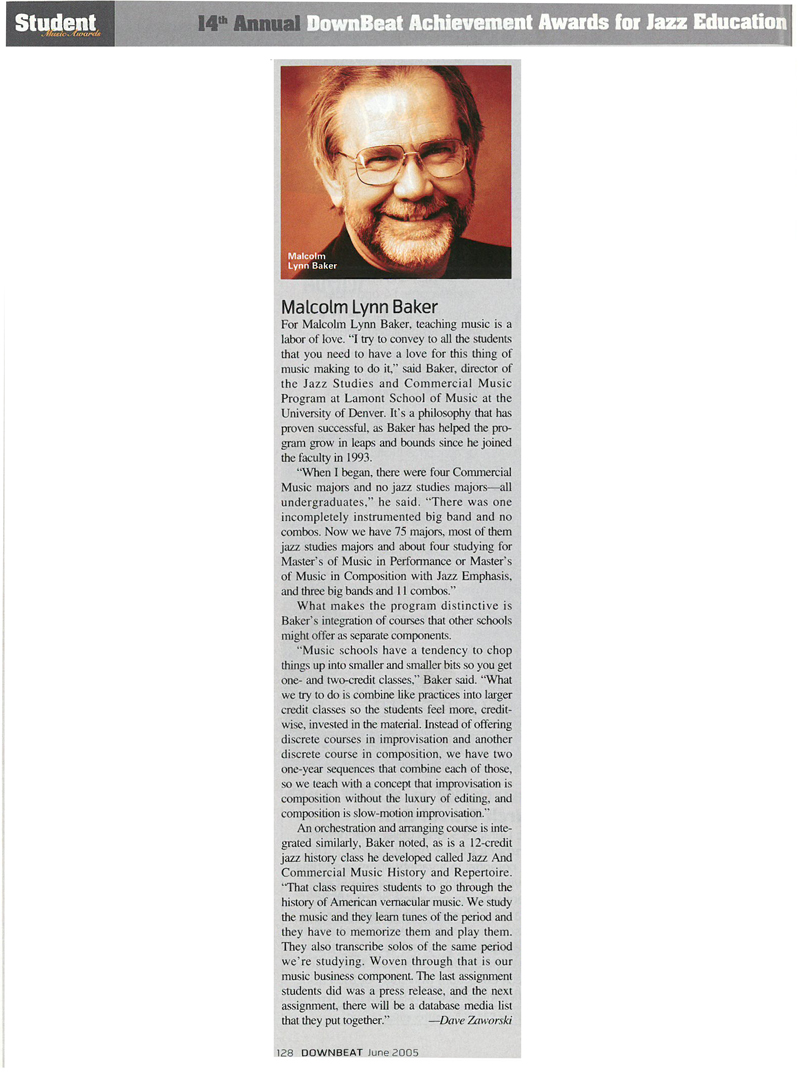 Student Music Awards 14th Annual DownBeat Achievement Awards for Jazz Education

Malcolm Lynn Baker

Malcolm Lynn Baker

For Malcolm Lynn Baker, teaching music is a labor of love. "I try to convey to all the students that you need to have a love for this thing of music making to do it," said Baker, director of the Jazz Studies and Commercial Music Program at Lamont School of Music at the University of Denver. It's a philosophy that has proven successful, as Baker has helped the program grow in leaps and bounds since he joined the faculty in 1993.

"When I began, there were four Commercial Music majors and no jazz studies majors—all undergraduates," he said. "There was one incompletely instrumented big band and no combos. Now we have 75 majors, most of them jazz studies majors and about four studying for Master's of Music in Performance or Master's of Music in Composition with Jazz Emphasis, and three big bands and 11 combos."

What makes the program distinctive is Baker's integration of courses that other schools might offer as separate components.

"Music schools have a tendency to chop things up into smaller and smaller bits so you get one- and two-credit classes," Baker said. "What we try to do is combine like practices into larger credit classes so the students feel more, credit-wise, invested in the material. Instead of offering discrete courses in improvisation and another discrete course in composition, we have two one-year sequences that combine each of those, so we teach with a concept that improvisation is composition without the luxury of editing, and composition is slow-motion improvisation."

An orchestration and arranging course is integrated similarly, Baker noted, as is a 12-credit jazz history class he developed called Jazz And Commercial Music History and Repertoire. "That class requires students to go through the history of American vernacular music. We study the music and they learn tunes of the period and they have to memorize them and play them. They also transcribe solos of the same period we're studying. Woven through that is our music business component. The last assignment students did was a press release, and the next assignment, there will be a database media list that they put together." —Dave Zaworski

128 DOWNBEAT June 2005